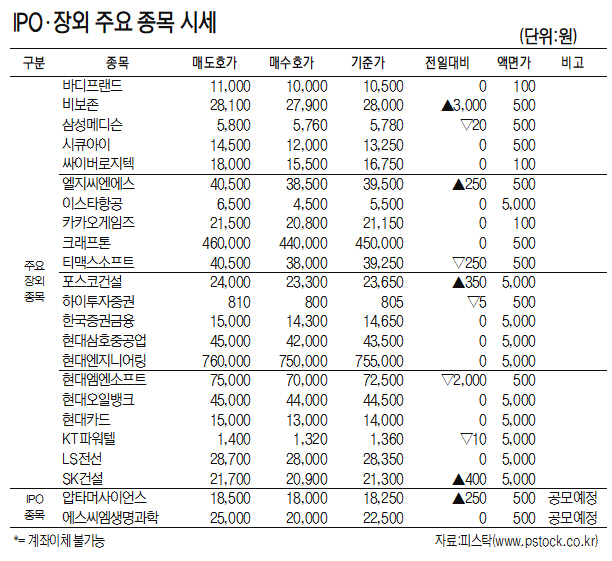 IPO·장외 주요 종목 시세

(단위:원)

| 구분 | 종목 | 매도호가 | 매수호가 | 기준가 | 전일대비 | 액면가 | 비고 |
|---|---|---|---|---|---|---|---|
| 주요 장외 종목 | 바디프랜드 | 11,000 | 10,000 | 10,500 | 0 | 100 | |
| | 비보존 | 28,100 | 27,900 | 28,000 | ▲3,000 | 500 | |
| | 삼성메디슨 | 5,800 | 5,760 | 5,780 | ▽20 | 500 | |
| | 시큐아이 | 14,500 | 12,000 | 13,250 | 0 | 500 | |
| | 싸이버로지텍 | 18,000 | 15,500 | 16,750 | 0 | 100 | |
| | 엘지씨엔에스 | 40,500 | 38,500 | 39,500 | ▲250 | 500 | |
| | 이스타항공 | 6,500 | 4,500 | 5,500 | 0 | 5,000 | |
| | 카카오게임즈 | 21,500 | 20,800 | 21,150 | 0 | 100 | |
| | 크래프톤 | 460,000 | 440,000 | 450,000 | 0 | 500 | |
| | 티맥스소프트 | 40,500 | 38,000 | 39,250 | ▽250 | 500 | |
| | 포스코건설 | 24,000 | 23,300 | 23,650 | ▲350 | 5,000 | |
| | 하이투자증권 | 810 | 800 | 805 | ▽5 | 500 | |
| | 한국증권금융 | 15,000 | 14,300 | 14,650 | 0 | 5,000 | |
| | 현대삼호중공업 | 45,000 | 42,000 | 43,500 | 0 | 5,000 | |
| | 현대엔지니어링 | 760,000 | 750,000 | 755,000 | 0 | 5,000 | |
| | 현대엠엔소프트 | 75,000 | 70,000 | 72,500 | ▽2,000 | 500 | |
| | 현대오일뱅크 | 45,000 | 44,000 | 44,500 | 0 | 5,000 | |
| | 현대카드 | 15,000 | 13,000 | 14,000 | 0 | 5,000 | |
| | KT파워텔 | 1,400 | 1,320 | 1,360 | ▽10 | 5,000 | |
| | LS전선 | 28,700 | 28,000 | 28,350 | 0 | 5,000 | |
| | SK건설 | 21,700 | 20,900 | 21,300 | ▲400 | 5,000 | |
| IPO 종목 | 압타머사이언스 | 18,500 | 18,000 | 18,250 | ▲250 | 500 | 공모예정 |
| | 에스씨엠생명과학 | 25,000 | 20,000 | 22,500 | 0 | 500 | 공모예정 |

*= 계좌이체 불가능

자료:피스탁(www.pstock.co.kr)